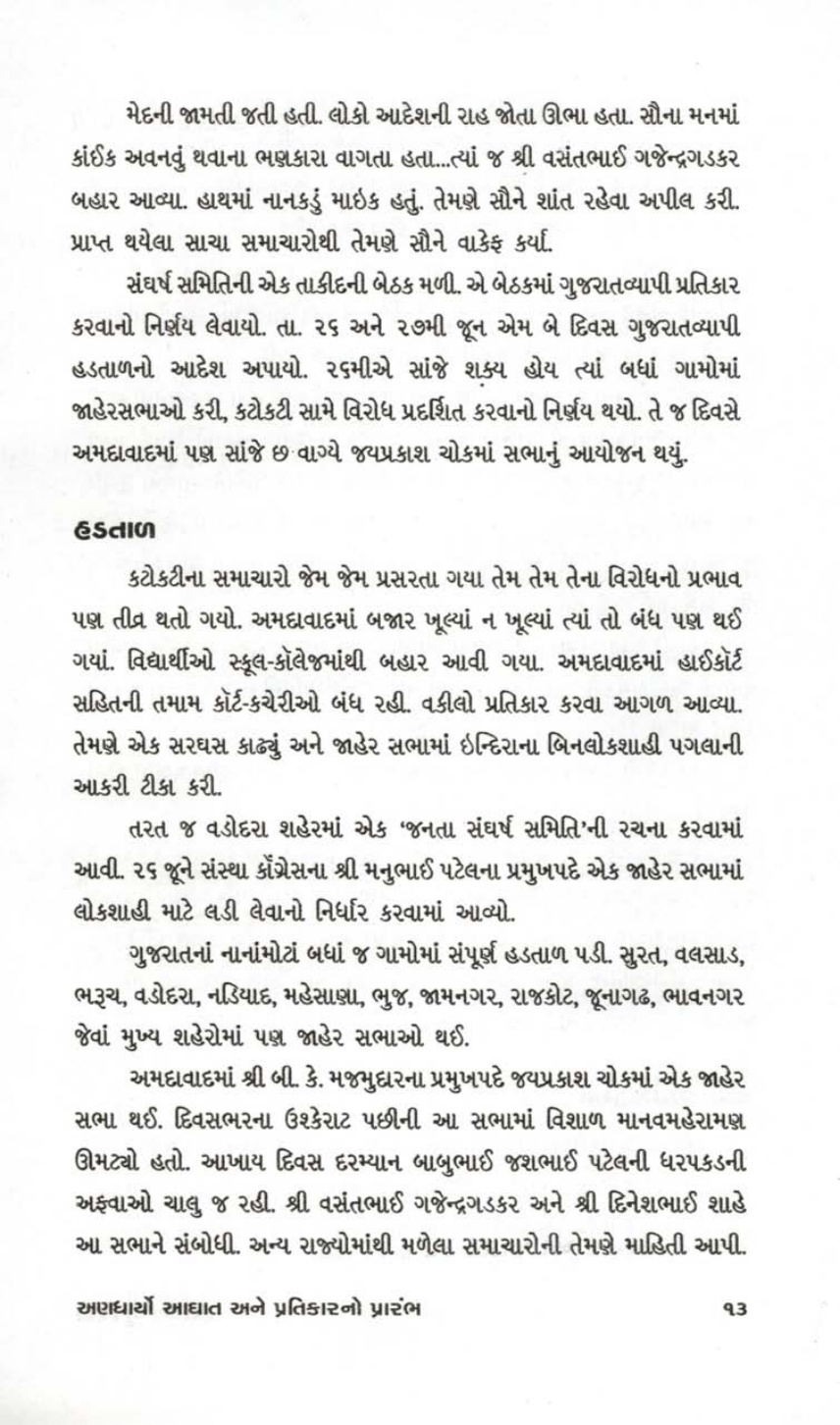 મેદની જામતી જતી હતી. લોકો આદેશની રાહ જોતા ઊભા હતા. સૌના મનમાં કાંઈક અવનવું થવાના ભણકારા વાગતા હતા...ત્યાં જ શ્રી વસંતભાઈ ગજેન્દ્રગડકર બહાર આવ્યા. હાથમાં નાનકડું માઇક હતું. તેમણે સૌને શાંત રહેવા અપીલ કરી. પ્રાપ્ત થયેલા સાચા સમાચારોથી તેમણે સૌને વાકેફ કર્યા.

સંઘર્ષ સમિતિની એક તાકીદની બેઠક મળી. એ બેઠકમાં ગુજરાતવ્યાપી પ્રતિકાર કરવાનો નિર્ણય લેવાયો. તા. ૨૬ અને ૨૭મી જૂન એમ બે દિવસ ગુજરાતવ્યાપી હડતાળનો આદેશ અપાયો. ૨૬મીએ સાંજે શક્ય હોય ત્યાં બધાં ગામોમાં જાહેરસભાઓ કરી, કટોકટી સામે વિરોધ પ્રદર્શિત કરવાનો નિર્ણય થયો. તે જ દિવસે અમદાવાદમાં પણ સાંજે છ વાગ્યે જયપ્રકાશ ચોકમાં સભાનું આયોજન થયું.

હડતાળ

કટોકટીના સમાચારો જેમ જેમ પ્રસરતા ગયા તેમ તેમ તેના વિરોધનો પ્રભાવ પણ તીવ્ર થતો ગયો. અમદાવાદમાં બજાર ખૂલ્યાં ન ખૂલ્યાં ત્યાં તો બંધ પણ થઈ ગયાં. વિદ્યાર્થીઓ સ્કૂલ-કૉલેજમાંથી બહાર આવી ગયા. અમદાવાદમાં હાઈકૉર્ટ સહિતની તમામ કૉર્ટ-કચેરીઓ બંધ રહી. વકીલો પ્રતિકાર કરવા આગળ આવ્યા. તેમણે એક સરઘસ કાઢ્યું અને જાહેર સભામાં ઇન્દિરાના બિનલોકશાહી પગલાની આકરી ટીકા કરી.

તરત જ વડોદરા શહેરમાં એક 'જનતા સંઘર્ષ સમિતિ'ની રચના કરવામાં આવી. ૨૬ જૂને સંસ્થા કૉંગ્રેસના શ્રી મનુભાઈ પટેલના પ્રમુખપદે એક જાહેર સભામાં લોકશાહી માટે લડી લેવાનો નિર્ધાર કરવામાં આવ્યો.

ગુજરાતનાં નાનાંમોટાં બધાં જ ગામોમાં સંપૂર્ણ હડતાળ પડી. સુરત, વલસાડ, ભરૂચ, વડોદરા, નડિયાદ, મહેસાણા, ભુજ, જામનગર, રાજકોટ, જૂનાગઢ, ભાવનગર જેવાં મુખ્ય શહેરોમાં પણ જાહેર સભાઓ થઈ.

અમદાવાદમાં શ્રી બી. કે. મજમુદારના પ્રમુખપદે જયપ્રકાશ ચોકમાં એક જાહેર સભા થઈ. દિવસભરના ઉશ્કેરાટ પછીની આ સભામાં વિશાળ માનવમહેરામણ ઊમટ્યો હતો. આખાય દિવસ દરમ્યાન બાબુભાઈ જશભાઈ પટેલની ધરપકડની અફવાઓ ચાલુ જ રહી. શ્રી વસંતભાઈ ગજેન્દ્રગડકર અને શ્રી દિનેશભાઈ શાહે આ સભાને સંબોધી. અન્ય રાજ્યોમાંથી મળેલા સમાચારોની તેમણે માહિતી આપી.

અણધાર્યો આઘાત અને પ્રતિકારનો પ્રારંભ ૧૩